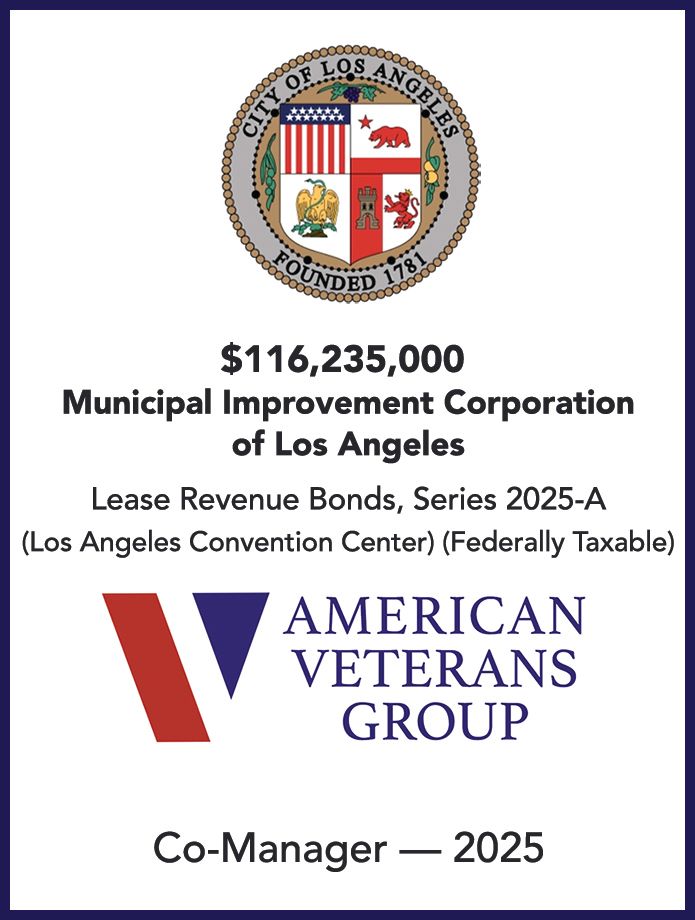 CITY OF LOS ANGELES
FOUNDED 1781

$116,235,000
Municipal Improvement Corporation of Los Angeles

Lease Revenue Bonds, Series 2025-A
(Los Angeles Convention Center) (Federally Taxable)

AMERICAN
VETERANS
GROUP

Co-Manager — 2025